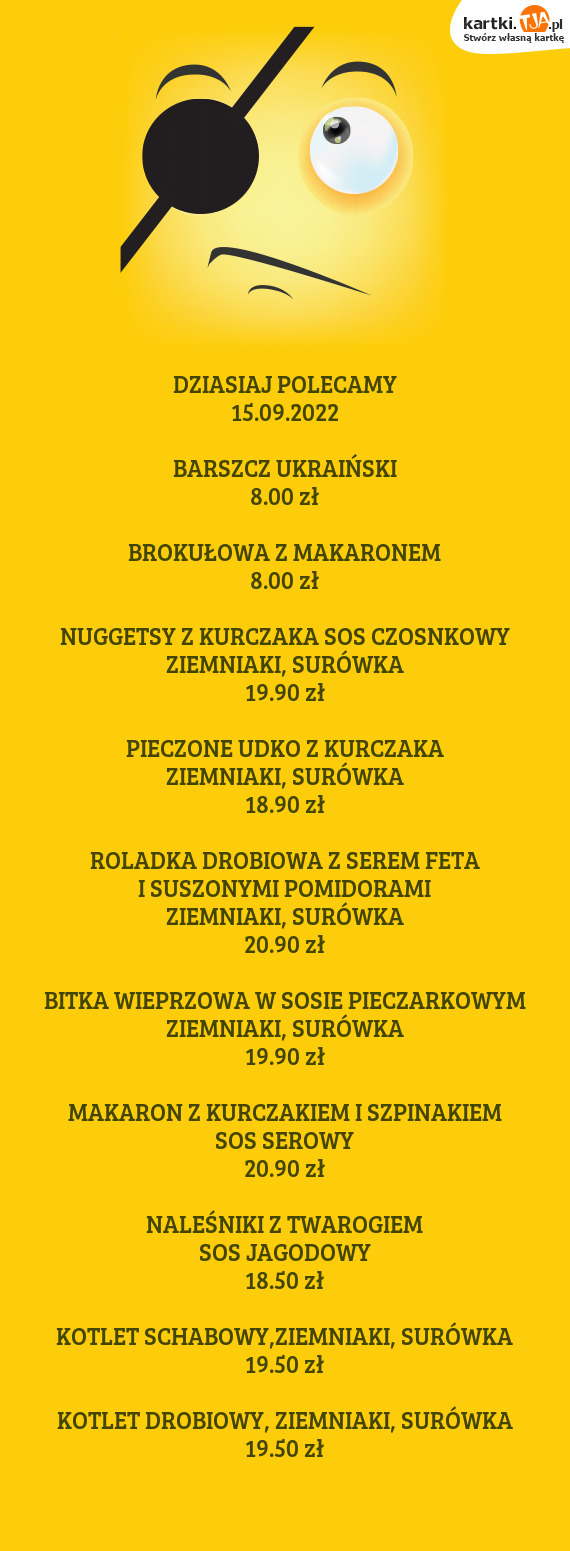 kartki.TJA.pl
Stwórz własną kartkę

DZIASIAJ POLECAMY
15.09.2022

BARSZCZ UKRAIŃSKI
8.00 zł

BROKUŁOWA Z MAKARONEM
8.00 zł

NUGGETSY Z KURCZAKA SOS CZOSNKOWY
ZIEMNIAKI, SURÓWKA
19.90 zł

PIECZONE UDKO Z KURCZAKA
ZIEMNIAKI, SURÓWKA
18.90 zł

ROLADKA DROBIOWA Z SEREM FETA
I SUSZONYMI POMIDORAMI
ZIEMNIAKI, SURÓWKA
20.90 zł

BITKA WIEPRZOWA W SOSIE PIECZARKOWYM
ZIEMNIAKI, SURÓWKA
19.90 zł

MAKARON Z KURCZAKIEM I SZPINAKIEM
SOS SEROWY
20.90 zł

NALEŚNIKI Z TWAROGIEM
SOS JAGODOWY
18.50 zł

KOTLET SCHABOWY,ZIEMNIAKI, SURÓWKA
19.50 zł

KOTLET DROBIOWY, ZIEMNIAKI, SURÓWKA
19.50 zł